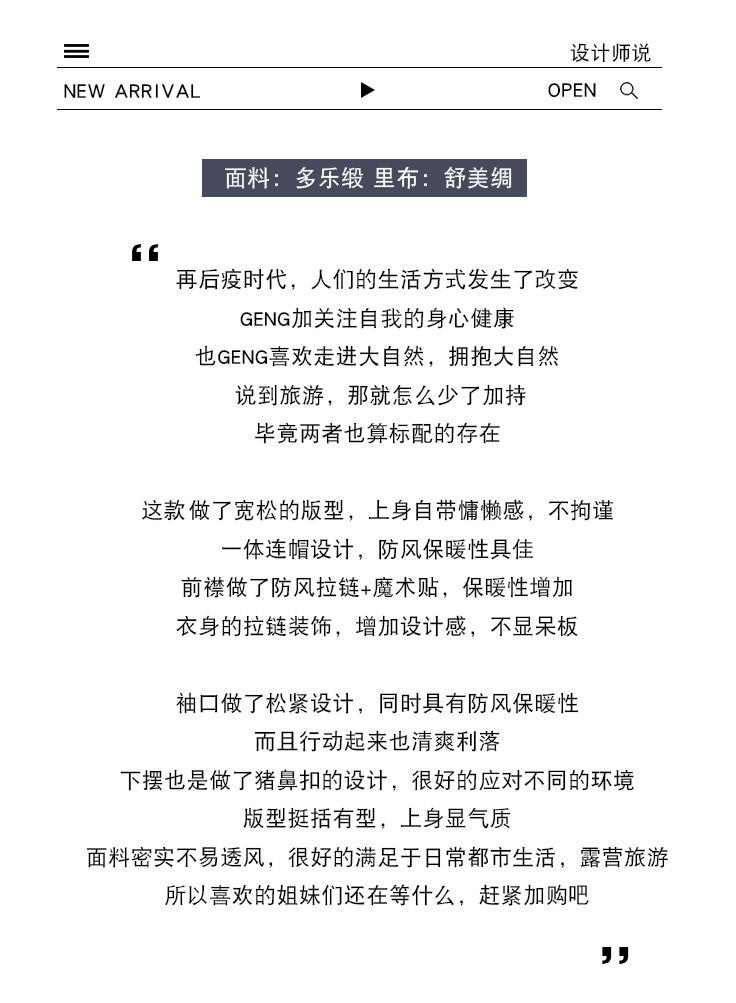 设计师说

NEW ARRIVAL ▶ OPEN

面料：多乐缎 里布：舒美绸

“

再后疫时代，人们的生活方式发生了改变
GENG加关注自我的身心健康
也GENG喜欢走进大自然，拥抱大自然
说到旅游，那就怎么少了加持
毕竟两者也算标配的存在

这款做了宽松的版型，上身自带慵懒感，不拘谨
一体连帽设计，防风保暖性具佳
前襟做了防风拉链+魔术贴，保暖性增加
衣身的拉链装饰，增加设计感，不显呆板

袖口做了松紧设计，同时具有防风保暖性
而且行动起来也清爽利落
下摆也是做了猪鼻扣的设计，很好的应对不同的环境
版型挺括有型，上身显气质
面料密实不易透风，很好的满足于日常都市生活，露营旅游
所以喜欢的姐妹们还在等什么，赶紧加购吧

”